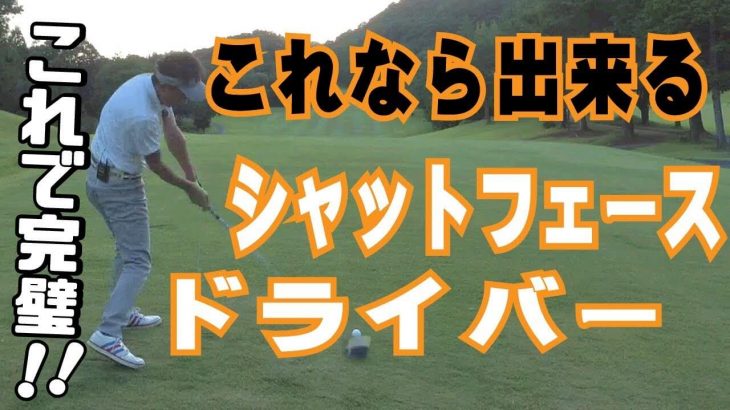 「これで完璧!!

これなら出来る

シャットフェース

ドライバー